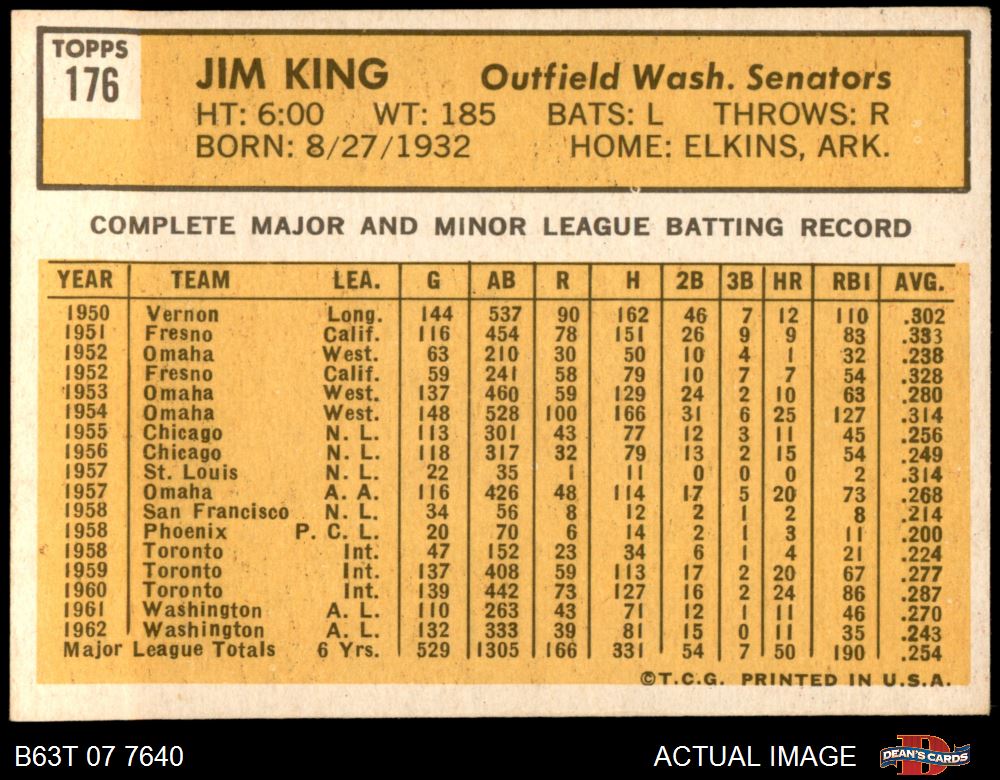 TOPPS
176

JIM KING Outfield Wash. Senators
HT: 6:00 WT: 185 BATS: L THROWS: R
BORN: 8/27/1932 HOME: ELKINS, ARK.

COMPLETE MAJOR AND MINOR LEAGUE BATTING RECORD

| YEAR | TEAM | LEA. | G | AB | R | H | 2B | 3B | HR | RBI | AVG. |
|---|---|---|---|---|---|---|---|---|---|---|---|
| 1950 | Vernon | Long. | 144 | 537 | 90 | 162 | 46 | 7 | 12 | 110 | .302 |
| 1951 | Fresno | Calif. | 116 | 454 | 78 | 151 | 26 | 9 | 9 | 83 | .333 |
| 1952 | Omaha | West. | 63 | 210 | 30 | 50 | 10 | 4 | 1 | 32 | .238 |
| 1952 | Fresno | Calif. | 59 | 241 | 58 | 79 | 10 | 7 | 7 | 54 | .328 |
| 1953 | Omaha | West. | 137 | 460 | 59 | 129 | 24 | 2 | 10 | 63 | .280 |
| 1954 | Omaha | West. | 148 | 528 | 100 | 166 | 31 | 6 | 25 | 127 | .314 |
| 1955 | Chicago | N. L. | 113 | 301 | 43 | 77 | 12 | 3 | 11 | 45 | .256 |
| 1956 | Chicago | N. L. | 118 | 317 | 32 | 79 | 13 | 2 | 15 | 54 | .249 |
| 1957 | St. Louis | N. L. | 22 | 35 | 1 | 11 | 0 | 0 | 0 | 2 | .314 |
| 1957 | Omaha | A. A. | 116 | 426 | 48 | 114 | 17 | 5 | 20 | 73 | .268 |
| 1958 | San Francisco | N. L. | 34 | 56 | 8 | 12 | 2 | 1 | 2 | 8 | .214 |
| 1958 | Phoenix | P. C. L. | 20 | 70 | 6 | 14 | 2 | 1 | 3 | 11 | .200 |
| 1958 | Toronto | Int. | 47 | 152 | 23 | 34 | 6 | 1 | 4 | 21 | .224 |
| 1959 | Toronto | Int. | 137 | 408 | 59 | 113 | 17 | 2 | 20 | 67 | .277 |
| 1960 | Toronto | Int. | 139 | 442 | 73 | 127 | 16 | 2 | 24 | 86 | .287 |
| 1961 | Washington | A. L. | 110 | 263 | 43 | 71 | 12 | 1 | 11 | 46 | .270 |
| 1962 | Washington | A. L. | 132 | 333 | 39 | 81 | 15 | 0 | 11 | 35 | .243 |
| Major League Totals | | 6 Yrs. | 529 | 1305 | 166 | 331 | 54 | 7 | 50 | 190 | .254 |

©T.C.G. PRINTED IN U.S.A.

B63T 07 7640
ACTUAL IMAGE
DEAN'S CARDS